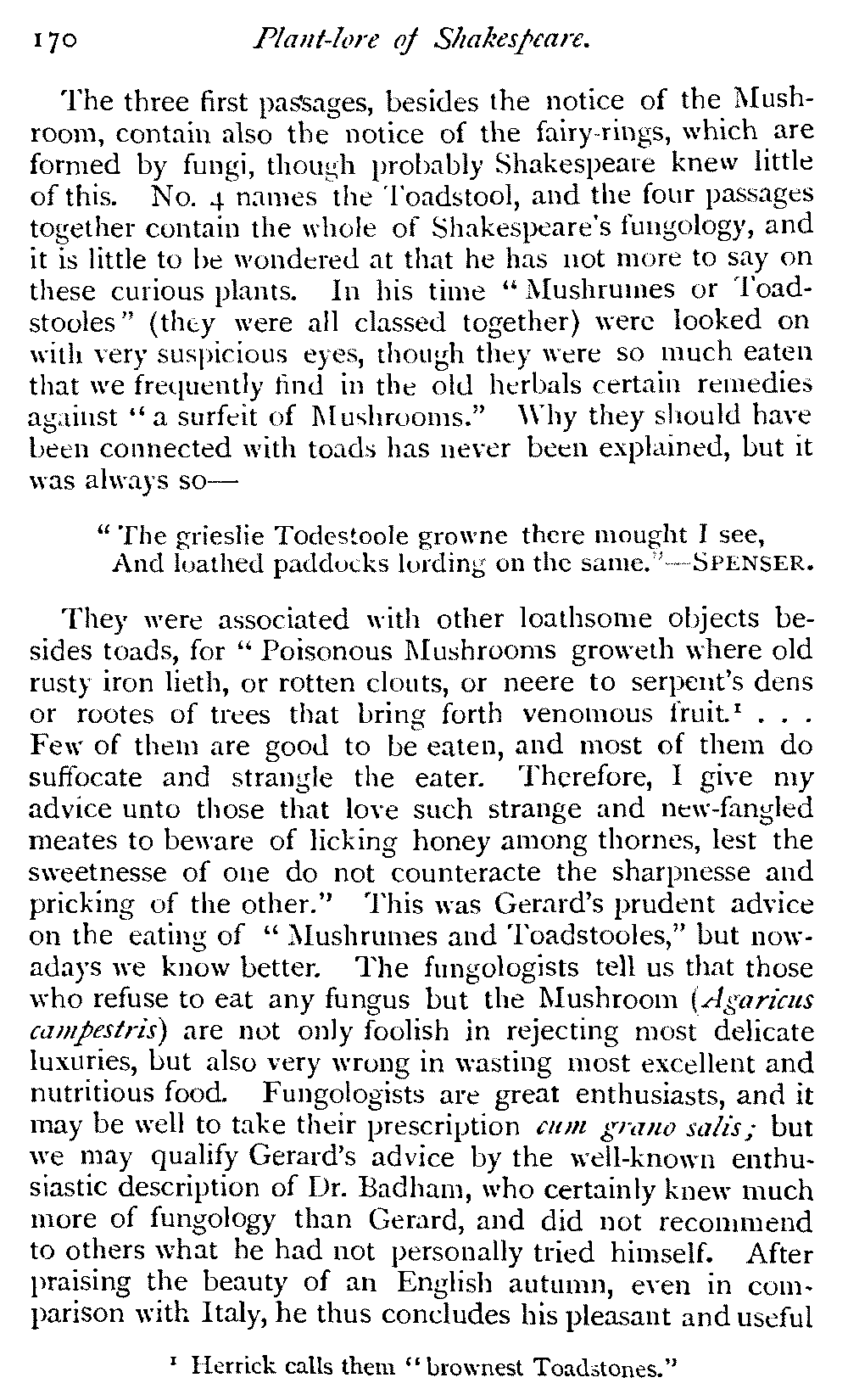 170 Plant-lore of Shakespeare.

The three first passages, besides the notice of the Mushroom, contain also the notice of the fairy-rings, which are formed by fungi, though probably Shakespeare knew little of this. No. 4 names the Toadstool, and the four passages together contain the whole of Shakespeare's fungology, and it is little to be wondered at that he has not more to say on these curious plants. In his time "Mushrumes or Toadstooles" (they were all classed together) were looked on with very suspicious eyes, though they were so much eaten that we frequently find in the old herbals certain remedies against "a surfeit of Mushrooms." Why they should have been connected with toads has never been explained, but it was always so—

"The grieslie Todestoole growne there mought I see,
And loathed paddocks lording on the same."—SPENSER.

They were associated with other loathsome objects besides toads, for "Poisonous Mushrooms groweth where old rusty iron lieth, or rotten clouts, or neere to serpent's dens or rootes of trees that bring forth venomous fruit.$^1$ . . . Few of them are good to be eaten, and most of them do suffocate and strangle the eater. Therefore, I give my advice unto those that love such strange and new-fangled meates to beware of licking honey among thornes, lest the sweetnesse of one do not counteracte the sharpnesse and pricking of the other." This was Gerard's prudent advice on the eating of "Mushrumes and Toadstooles," but nowadays we know better. The fungologists tell us that those who refuse to eat any fungus but the Mushroom (Agaricus campestris) are not only foolish in rejecting most delicate luxuries, but also very wrong in wasting most excellent and nutritious food. Fungologists are great enthusiasts, and it may be well to take their prescription cum grano salis; but we may qualify Gerard's advice by the well-known enthusiastic description of Dr. Badham, who certainly knew much more of fungology than Gerard, and did not recommend to others what he had not personally tried himself. After praising the beauty of an English autumn, even in comparison with Italy, he thus concludes his pleasant and useful

$^1$ Herrick calls them "brownest Toadstones."